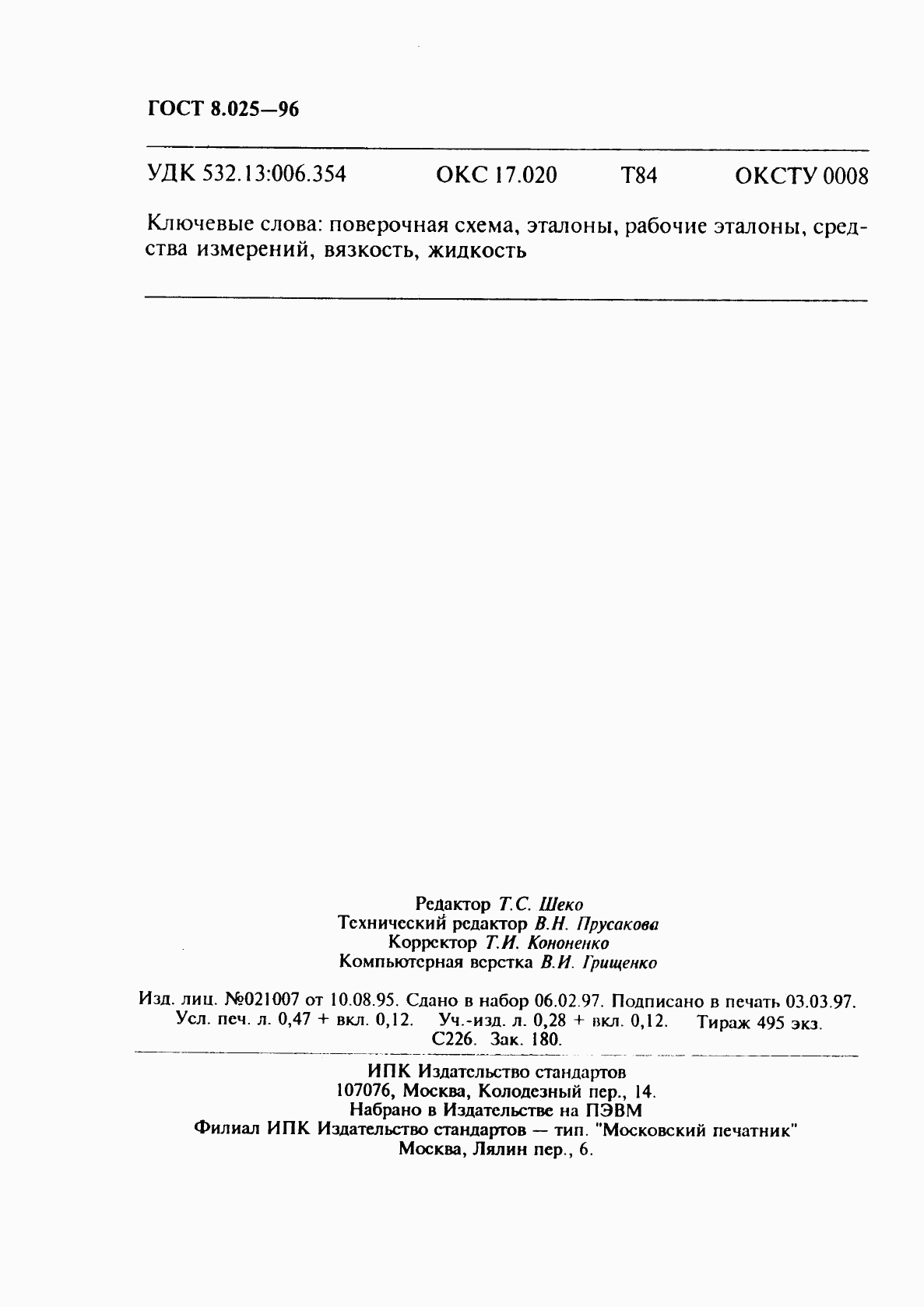 ГОСТ 8.025—96

УДК 532.13:006.354 ОКС 17.020 Т84 ОКСТУ 0008

Ключевые слова: поверочная схема, эталоны, рабочие эталоны, средства измерений, вязкость, жидкость

Редактор Т.С. Шеко
Технический редактор В.Н. Прусакова
Корректор Т.И. Кононенко
Компьютерная верстка В.И. Грищенко

Изд. лиц. №021007 от 10.08.95. Сдано в набор 06.02.97. Подписано в печать 03.03.97. Усл. печ. л. 0,47 + вкл. 0,12. Уч.-изд. л. 0,28 + вкл. 0,12. Тираж 495 экз. С226. Зак. 180.

ИПК Издательство стандартов
107076, Москва, Колодезный пер., 14.
Набрано в Издательстве на ПЭВМ
Филиал ИПК Издательство стандартов — тип. "Московский печатник"
Москва, Лялин пер., 6.